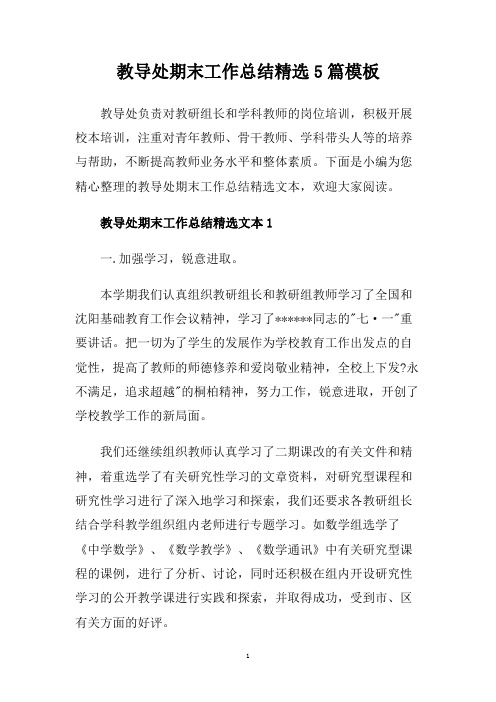 教导处期末工作总结精选5篇模板

教导处负责对教研组长和学科教师的岗位培训，积极开展校本培训，注重对青年教师、骨干教师、学科带头人等的培养与帮助，不断提高教师业务水平和整体素质。下面是小编为您精心整理的教导处期末工作总结精选文本，欢迎大家阅读。

教导处期末工作总结精选文本1

一.加强学习，锐意进取。

本学期我们认真组织教研组长和教研组教师学习了全国和沈阳基础教育工作会议精神，学习了******同志的"七·一"重要讲话。把一切为了学生的发展作为学校教育工作出发点的自觉性，提高了教师的师德修养和爱岗敬业精神，全校上下发?永不满足，追求超越"的桐柏精神，努力工作，锐意进取，开创了学校教学工作的新局面。

我们还继续组织教师认真学习了二期课改的有关文件和精神，着重选学了有关研究性学习的文章资料，对研究型课程和研究性学习进行了深入地学习和探索，我们还要求各教研组长结合学科教学组织组内老师进行专题学习。如数学组选学了《中学数学》、《数学教学》、《数学通讯》中有关研究型课程的课例，进行了分析、讨论，同时还积极在组内开设研究性学习的公开教学课进行实践和探索，并取得成功，受到市、区有关方面的好评。

1